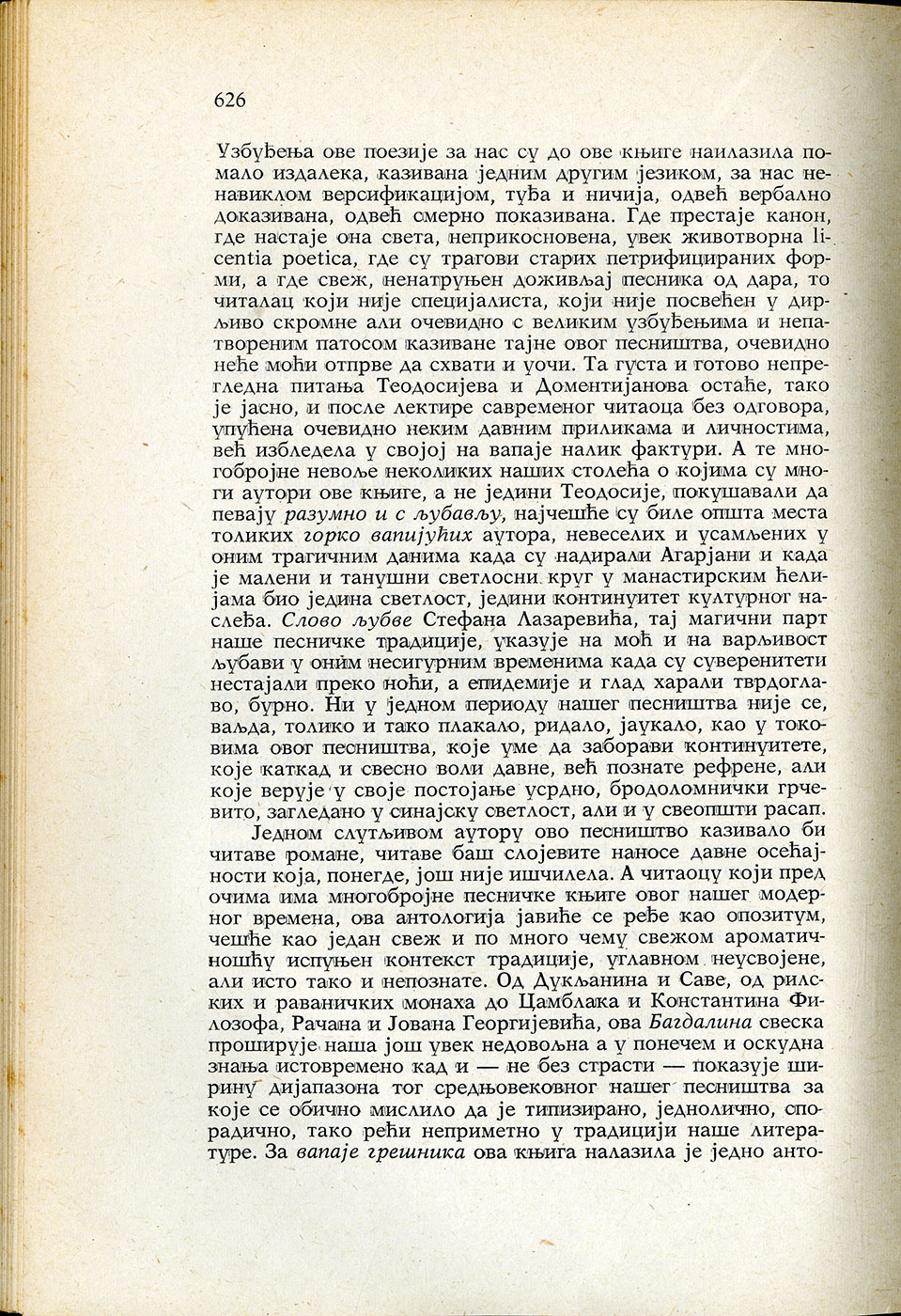 626

Узбуђења ове поезије за нас су до ове књиге наилазила помало издалека, казивана једним другим језиком, за нас ненавиклом версификацијом, туђа и ничија, одвећ вербално доказивана, одвећ смерно показивана. Где престаје канон, где настаје она света, неприкосновена, увек животворна licentia poetica, где су трагови старих петрифицираних форми, а где свеж, ненатруњен доживљај песника од дара, то читалац који није специјалиста, који није посвећен у дирљиво скромне али очевидно с великим узбуђењима и непатвореним патосом казиване тајне овог песништва, очевидно неће моћи отпрве да схвати и уочи. Та густа и готово непрегледна питања Теодосијева и Доментијанова остаће, тако је јасно, и после лектире савременог читаоца без одговора, упућена очевидно неким давним приликама и личностима, већ избледела у својој на вапаје налик фактури. А те многобројне невоље неколиких наших столећа о којима су многи аутори ове књиге, а не једини Теодосије, покушавали да певају разумно и с љубављу, најчешће су биле општа места толиких горко вапијућих аутора, невеселих и усамљених у оним трагичним данима када су надирали Агарјани и када је малени и танушни светлосни круг у манастирским ћелијама био једина светлост, једини континуитет културног наслеђа. Слово љубве Стефана Лазаревића, тај магични парт наше песничке традиције, указује на моћ и на варљивост љубави у оним несигурним временима када су суверенитети нестајали преко ноћи, а епидемије и глад харали тврдоглаво, бурно. Ни у једном периоду нашег песништва није се, ваљда, толико и тако плакало, ридало, јаукало, као у токовима овог песништва, које уме да заборави континуитете, које каткад и свесно воли давне, већ познате рефрене, али које верује у своје постојање усрдно, бродоломнички грчевито, загледано у синајску светлост, али и у свеопшти расап.

Једном слутљивом аутору ово песништво казивало би читаве романе, читаве баш слојевите наносе давне осећајности која, понегде, још није ишчилела. А читаоцу који пред очима има многобројне песничке књиге овог нашег модерног времена, ова антологија јавиће се ређе као опозитум, чешће као један свеж и по много чему свежом ароматичношћу испуњен контекст традиције, углавном неусвојене, али исто тако и непознате. Од Дукљанина и Саве, од рилских и раваничких монаха до Цамблака и Константина Филозофа, Рачана и Јована Георгијевића, ова Багдалина свеска проширује наша још увек недовољна а у понечем и оскудна знања истовремено кад и — не без страсти — показује ширину дијапазона тог средњовековног нашег песништва за које се обично мислило да је типизирано, једнолично, спорадично, тако рећи неприметно у традицији наше литературе. За вапаје грешника ова књига налазила је једно анто-